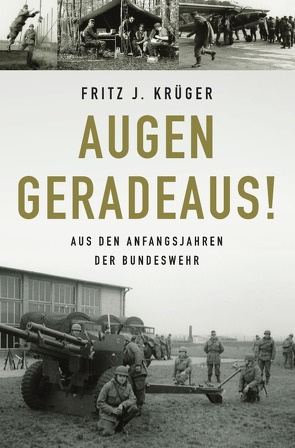 FRITZ J. KRÜGER

AUGEN GERADEAUS!

AUS DEN ANFANGSJAHREN DER BUNDESWEHR